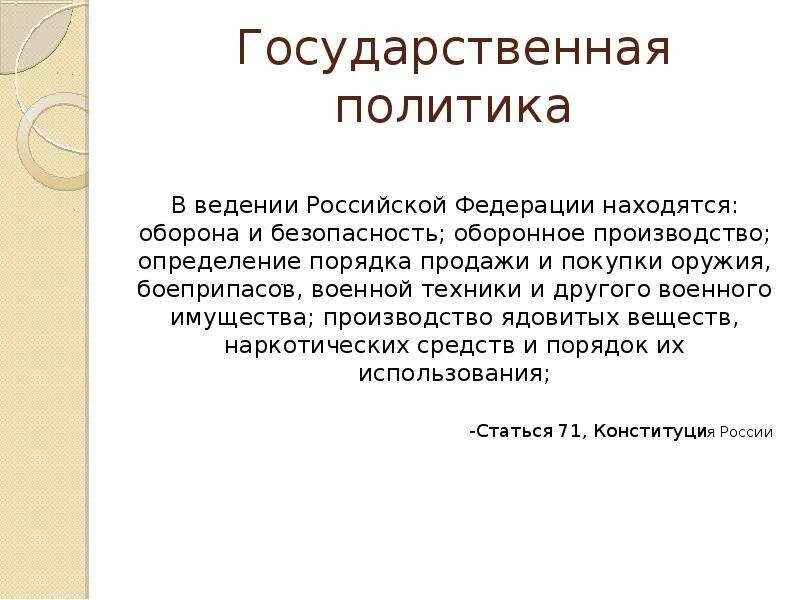 Государственная политика

В ведении Российской Федерации находятся: оборона и безопасность; оборонное производство; определение порядка продажи и покупки оружия, боеприпасов, военной техники и другого военного имущества; производство ядовитых веществ, наркотических средств и порядок их использования;

-Статься 71, Конституция России